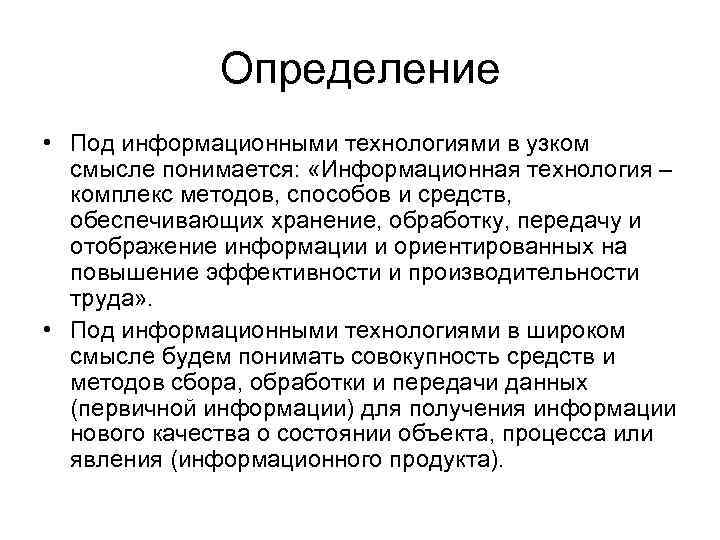 Определение

• Под информационными технологиями в узком смысле понимается: «Информационная технология – комплекс методов, способов и средств, обеспечивающих хранение, обработку, передачу и отображение информации и ориентированных на повышение эффективности и производительности труда».

• Под информационными технологиями в широком смысле будем понимать совокупность средств и методов сбора, обработки и передачи данных (первичной информации) для получения информации нового качества о состоянии объекта, процесса или явления (информационного продукта).